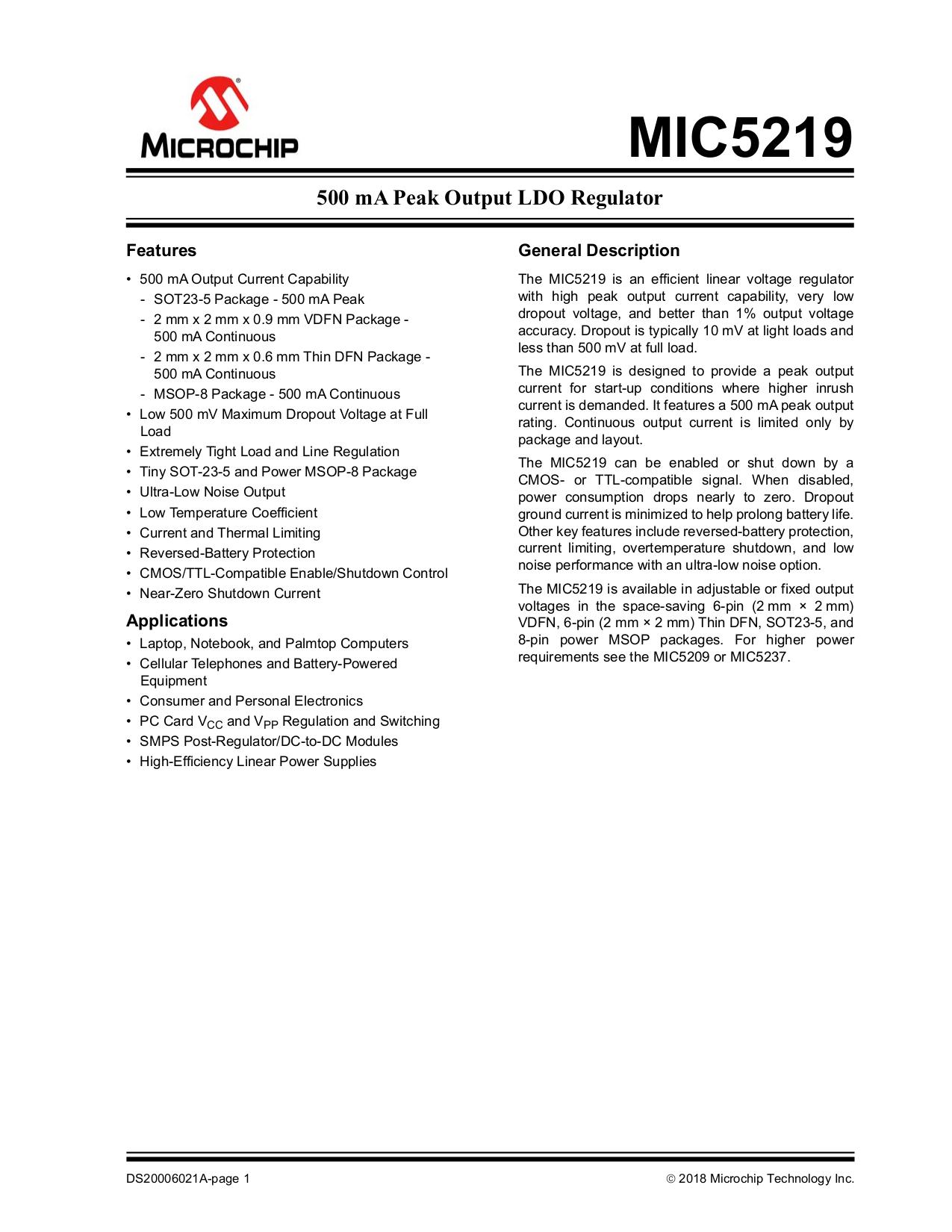 MICROCHIP

MIC5219

500 mA Peak Output LDO Regulator

Features

• 500 mA Output Current Capability
- SOT23-5 Package - 500 mA Peak
- 2 mm x 2 mm x 0.9 mm VDFN Package - 500 mA Continuous
- 2 mm x 2 mm x 0.6 mm Thin DFN Package - 500 mA Continuous
- MSOP-8 Package - 500 mA Continuous
• Low 500 mV Maximum Dropout Voltage at Full Load
• Extremely Tight Load and Line Regulation
• Tiny SOT-23-5 and Power MSOP-8 Package
• Ultra-Low Noise Output
• Low Temperature Coefficient
• Current and Thermal Limiting
• Reversed-Battery Protection
• CMOS/TTL-Compatible Enable/Shutdown Control
• Near-Zero Shutdown Current

Applications

• Laptop, Notebook, and Palmtop Computers
• Cellular Telephones and Battery-Powered Equipment
• Consumer and Personal Electronics
• PC Card $V_{CC}$ and $V_{PP}$ Regulation and Switching
• SMPS Post-Regulator/DC-to-DC Modules
• High-Efficiency Linear Power Supplies

General Description

The MIC5219 is an efficient linear voltage regulator with high peak output current capability, very low dropout voltage, and better than 1% output voltage accuracy. Dropout is typically 10 mV at light loads and less than 500 mV at full load.

The MIC5219 is designed to provide a peak output current for start-up conditions where higher inrush current is demanded. It features a 500 mA peak output rating. Continuous output current is limited only by package and layout.

The MIC5219 can be enabled or shut down by a CMOS- or TTL-compatible signal. When disabled, power consumption drops nearly to zero. Dropout ground current is minimized to help prolong battery life. Other key features include reversed-battery protection, current limiting, overtemperature shutdown, and low noise performance with an ultra-low noise option.

The MIC5219 is available in adjustable or fixed output voltages in the space-saving 6-pin (2 mm × 2 mm) VDFN, 6-pin (2 mm × 2 mm) Thin DFN, SOT23-5, and 8-pin power MSOP packages. For higher power requirements see the MIC5209 or MIC5237.

DS20006021A-page 1

© 2018 Microchip Technology Inc.